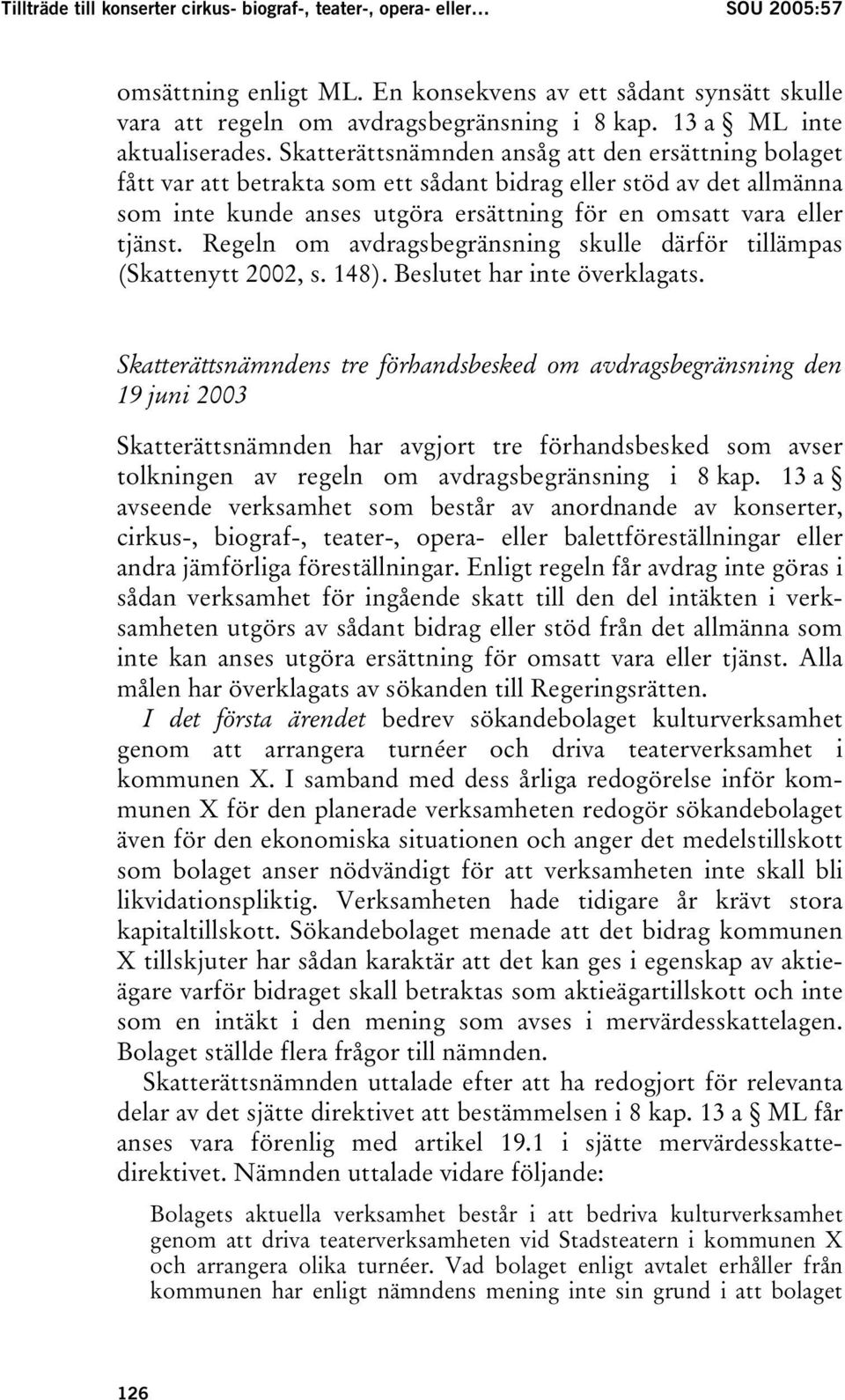 Tillträde till konserter cirkus- biograf-, teater-, opera- eller… SOU 2005:57

omsättning enligt ML. En konsekvens av ett sådant synsätt skulle vara att regeln om avdragsbegränsning i 8 kap. 13 a § ML inte aktualiserades. Skatterättsnämnden ansåg att den ersättning bolaget fått var att betrakta som ett sådant bidrag eller stöd av det allmänna som inte kunde anses utgöra ersättning för en omsatt vara eller tjänst. Regeln om avdragsbegränsning skulle därför tillämpas (Skattenytt 2002, s. 148). Beslutet har inte överklagats.

Skatterättsnämndens tre förhandsbesked om avdragsbegränsning den 19 juni 2003

Skatterättsnämnden har avgjort tre förhandsbesked som avser tolkningen av regeln om avdragsbegränsning i 8 kap. 13 a § avseende verksamhet som består av anordnande av konserter, cirkus-, biograf-, teater-, opera- eller balettföreställningar eller andra jämförliga föreställningar. Enligt regeln får avdrag inte göras i sådan verksamhet för ingående skatt till den del intäkten i verksamheten utgörs av sådant bidrag eller stöd från det allmänna som inte kan anses utgöra ersättning för omsatt vara eller tjänst. Alla målen har överklagats av sökanden till Regeringsrätten.

I det första ärendet bedrev sökandebolaget kulturverksamhet genom att arrangera turnéer och driva teaterverksamhet i kommunen X. I samband med dess årliga redogörelse inför kommunen X för den planerade verksamheten redogör sökandebolaget även för den ekonomiska situationen och anger det medelstillskott som bolaget anser nödvändigt för att verksamheten inte skall bli likvidationspliktig. Verksamheten hade tidigare år krävt stora kapitaltillskott. Sökandebolaget menade att det bidrag kommunen X tillskjuter har sådan karaktär att det kan ges i egenskap av aktieägare varför bidraget skall betraktas som aktieägartillskott och inte som en intäkt i den mening som avses i mervärdesskattelagen. Bolaget ställde flera frågor till nämnden.

Skatterättsnämnden uttalade efter att ha redogjort för relevanta delar av det sjätte direktivet att bestämmelsen i 8 kap. 13 a § ML får anses vara förenlig med artikel 19.1 i sjätte mervärdesskattedirektivet. Nämnden uttalade vidare följande:

Bolagets aktuella verksamhet består i att bedriva kulturverksamhet genom att driva teaterverksamheten vid Stadsteatern i kommunen X och arrangera olika turnéer. Vad bolaget enligt avtalet erhåller från kommunen har enligt nämndens mening inte sin grund i att bolaget

126